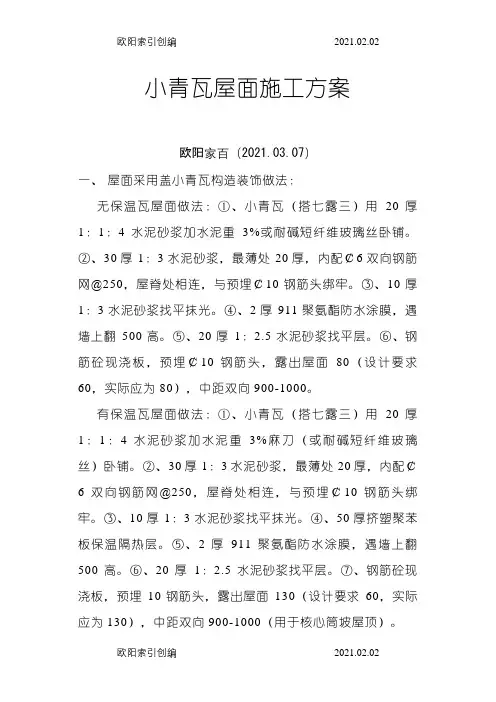 欧阳索引创编 2021.02.02

小青瓦屋面施工方案

欧阳家百（2021.03.07）

一、 屋面采用盖小青瓦构造装饰做法：

无保温瓦屋面做法：①、小青瓦（搭七露三）用 20 厚 1：1：4 水泥砂浆加水泥重 3%或耐碱短纤维玻璃丝卧铺。②、30 厚 1：3 水泥砂浆，最薄处 20 厚，内配₵6 双向钢筋网@250，屋脊处相连，与预埋₵10 钢筋头绑牢。③、10 厚 1：3 水泥砂浆找平抹光。④、2 厚 911 聚氨酯防水涂膜，遇墙上翻 500 高。⑤、20 厚 1：2.5 水泥砂浆找平层。⑥、钢筋砼现浇板，预埋₵10 钢筋头，露出屋面 80（设计要求 60，实际应为 80），中距双向 900-1000。

有保温瓦屋面做法：①、小青瓦（搭七露三）用 20 厚 1：1：4 水泥砂浆加水泥重 3%麻刀（或耐碱短纤维玻璃丝）卧铺。②、30 厚 1：3 水泥砂浆，最薄处 20 厚，内配₵6 双向钢筋网@250，屋脊处相连，与预埋₵10 钢筋头绑牢。③、10 厚 1：3 水泥砂浆找平抹光。④、50 厚挤塑聚苯板保温隔热层。⑤、2 厚 911 聚氨酯防水涂膜，遇墙上翻 500 高。⑥、20 厚 1：2.5 水泥砂浆找平层。⑦、钢筋砼现浇板，预埋 10 钢筋头，露出屋面 130（设计要求 60，实际应为 130），中距双向 900-1000（用于核心筒坡屋顶）。

欧阳索引创编 2021.02.02